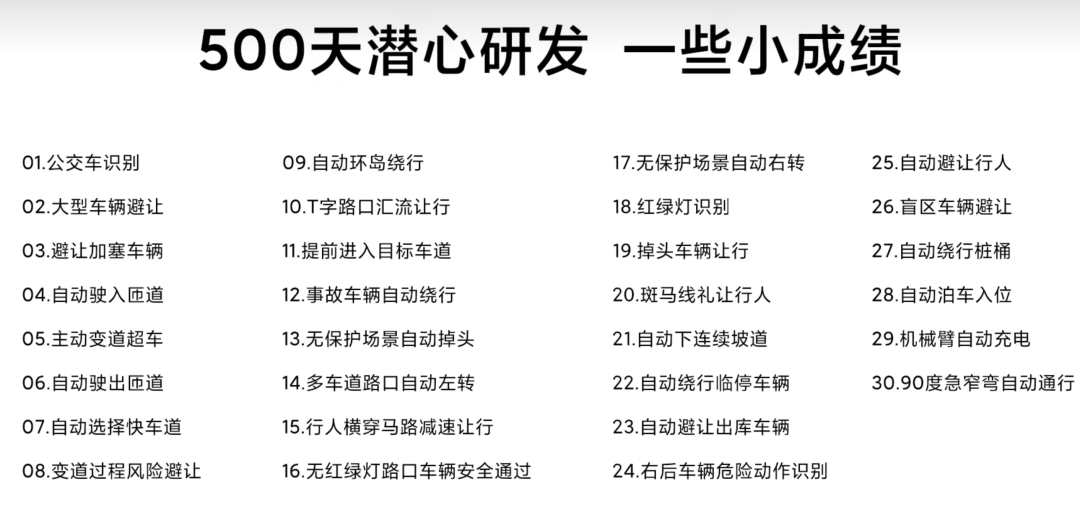 500天潜心研发 一些小成绩

01.公交车识别
02.大型车辆避让
03.避让加塞车辆
04.自动驶入匝道
05.主动变道超车
06.自动驶出匝道
07.自动选择快车道
08.变道过程风险避让

09.自动环岛绕行
10.T字路口汇流让行
11.提前进入目标车道
12.事故车辆自动绕行
13.无保护场景自动掉头
14.多车道路口自动左转
15.行人横穿马路减速让行
16.无红绿灯路口车辆安全通过

17.无保护场景自动右转
18.红绿灯识别
19.掉头车辆让行
20.斑马线礼让行人
21.自动下连续坡道
22.自动绕行临停车辆
23.自动避让出库车辆
24.右后车辆危险动作识别

25.自动避让行人
26.盲区车辆避让
27.自动绕行桩桶
28.自动泊车入位
29.机械臂自动充电
30.90度急窄弯自动通行